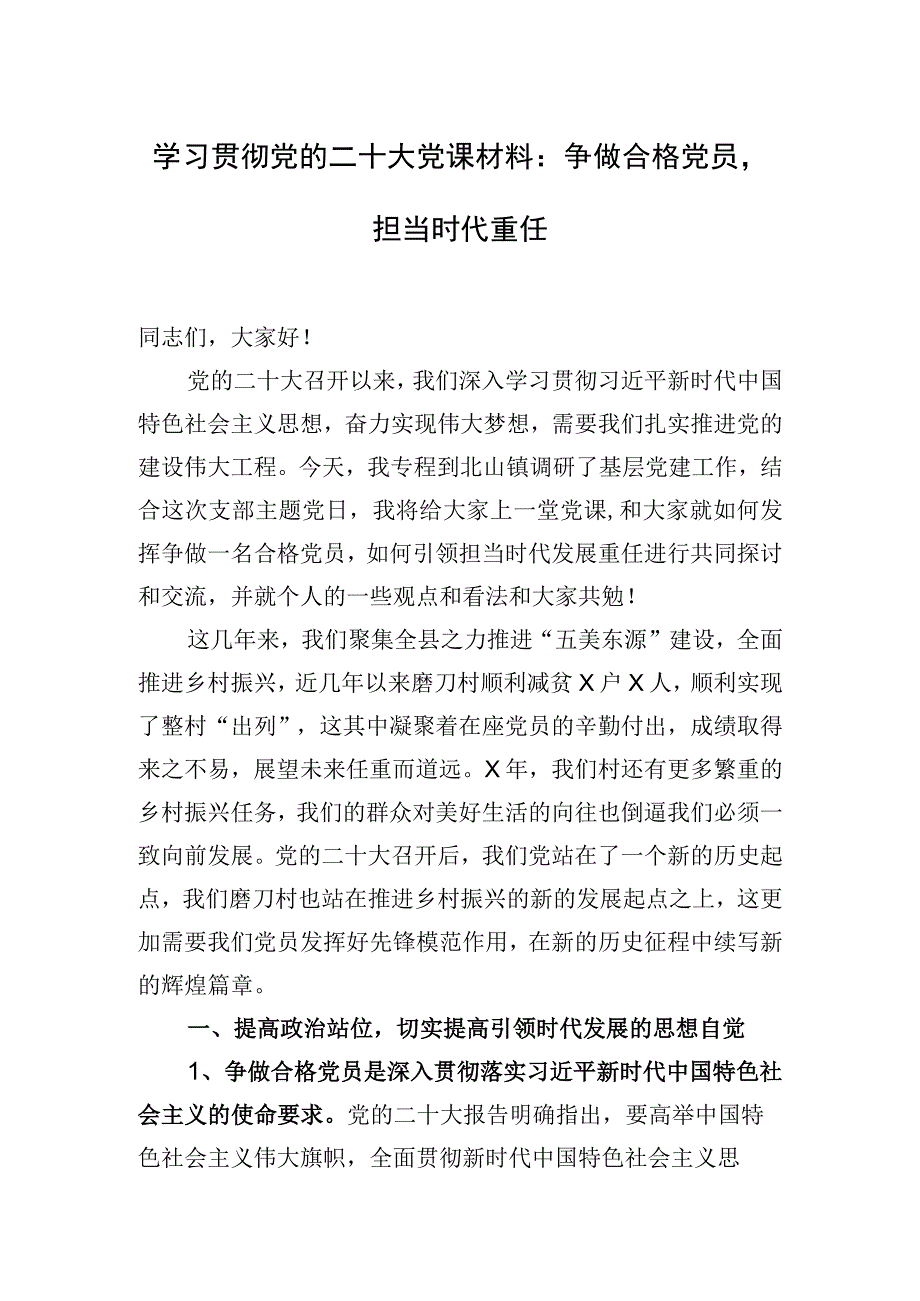 学习贯彻党的二十大党课材料：争做合格党员，担当时代重任

同志们，大家好！

党的二十大召开以来，我们深入学习贯彻习近平新时代中国特色社会主义思想，奋力实现伟大梦想，需要我们扎实推进党的建设伟大工程。今天，我专程到北山镇调研了基层党建工作，结合这次支部主题党日，我将给大家上一堂党课，和大家就如何发挥争做一名合格党员，如何引领担当时代发展重任进行共同探讨和交流，并就个人的一些观点和看法和大家共勉！

这几年来，我们聚集全县之力推进“五美东源”建设，全面推进乡村振兴，近几年以来磨刀村顺利减贫X户X人，顺利实现了整村“出列”，这其中凝聚着在座党员的辛勤付出，成绩取得来之不易，展望未来任重而道远。X年，我们村还有更多繁重的乡村振兴任务，我们的群众对美好生活的向往也倒逼我们必须一致向前发展。党的二十大召开后，我们党站在了一个新的历史起点，我们磨刀村也站在推进乡村振兴的新的发展起点之上，这更加需要我们党员发挥好先锋模范作用，在新的历史征程中续写新的辉煌篇章。

一、提高政治站位，切实提高引领时代发展的思想自觉

1、争做合格党员是深入贯彻落实习近平新时代中国特色社会主义的使命要求。党的二十大报告明确指出，要高举中国特色社会主义伟大旗帜，全面贯彻新时代中国特色社会主义思